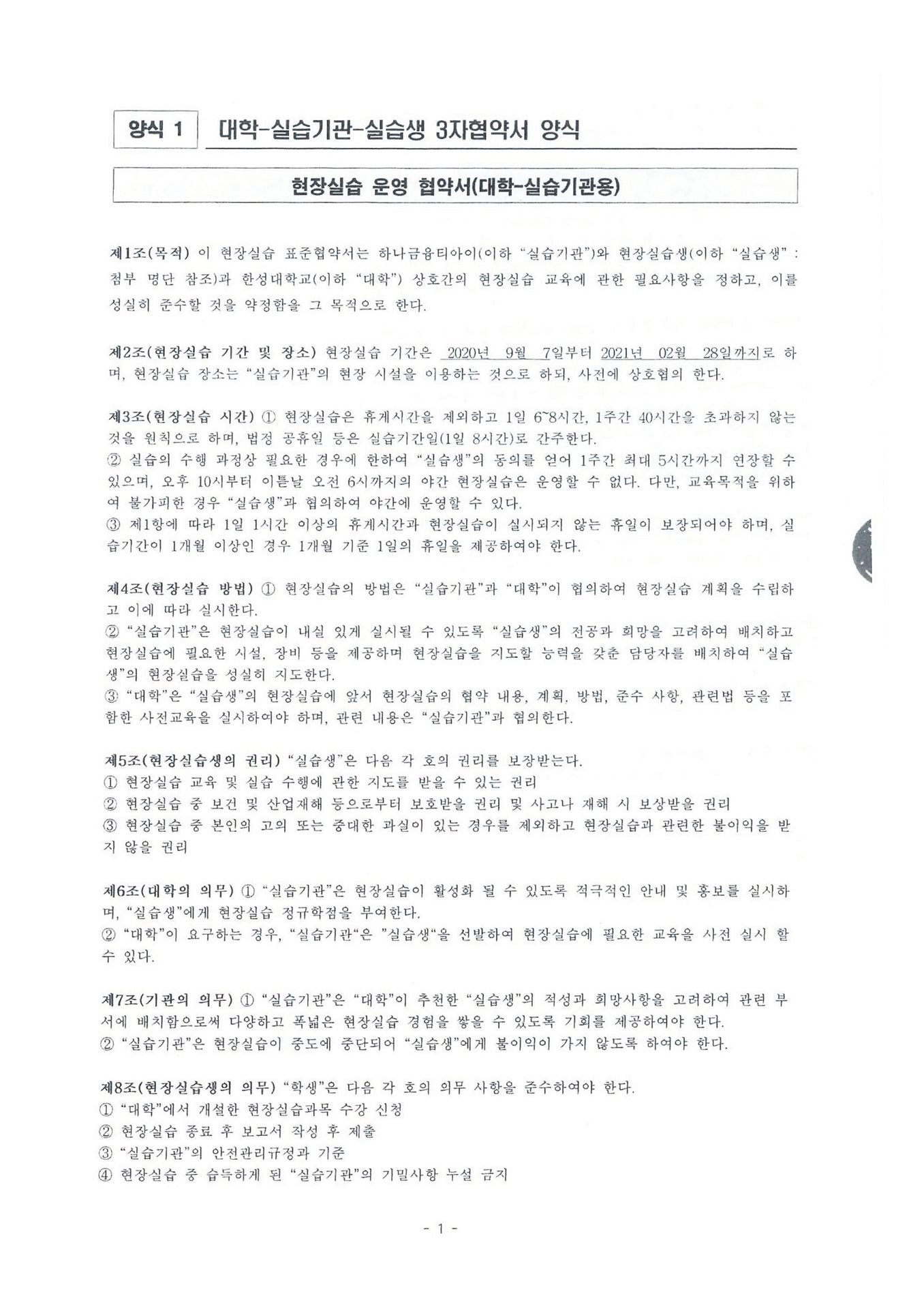 양식 1 대학-실습기관-실습생 3자협약서 양식

현장실습 운영 협약서(대학-실습기관용)

제1조(목적) 이 현장실습 표준협약서는 하나금융티아이(이하 "실습기관")와 현장실습생(이하 "실습생" : 첨부 명단 참조)과 한성대학교(이하 "대학") 상호간의 현장실습 교육에 관한 필요사항을 정하고, 이를 성실히 준수할 것을 약정함을 그 목적으로 한다.

제2조(현장실습 기간 및 장소) 현장실습 기간은 2020년 9월 7일부터 2021년 02월 28일까지로 하며, 현장실습 장소는 "실습기관"의 현장 시설을 이용하는 것으로 하되, 사전에 상호협의 한다.

제3조(현장실습 시간) ① 현장실습은 휴게시간을 제외하고 1일 6~8시간, 1주간 40시간을 초과하지 않는 것을 원칙으로 하며, 법정 공휴일 등은 실습기간일(1일 8시간)로 간주한다.
② 실습의 수행 과정상 필요한 경우에 한하여 "실습생"의 동의를 얻어 1주간 최대 5시간까지 연장할 수 있으며, 오후 10시부터 이튿날 오전 6시까지의 야간 현장실습은 운영할 수 없다. 다만, 교육목적을 위하여 불가피한 경우 "실습생"과 협의하여 야간에 운영할 수 있다.
③ 제1항에 따라 1일 1시간 이상의 휴게시간과 현장실습이 실시되지 않는 휴일이 보장되어야 하며, 실습기간이 1개월 이상인 경우 1개월 기준 1일의 휴일을 제공하여야 한다.

제4조(현장실습 방법) ① 현장실습의 방법은 "실습기관"과 "대학"이 협의하여 현장실습 계획을 수립하고 이에 따라 실시한다.
② "실습기관"은 현장실습이 내실 있게 실시될 수 있도록 "실습생"의 전공과 희망을 고려하여 배치하고 현장실습에 필요한 시설, 장비 등을 제공하며 현장실습을 지도할 능력을 갖춘 담당자를 배치하여 "실습생"의 현장실습을 성실히 지도한다.
③ "대학"은 "실습생"의 현장실습에 앞서 현장실습의 협약 내용, 계획, 방법, 준수 사항, 관련법 등을 포함한 사전교육을 실시하여야 하며, 관련 내용은 "실습기관"과 협의한다.

제5조(현장실습생의 권리) "실습생"은 다음 각 호의 권리를 보장받는다.
① 현장실습 교육 및 실습 수행에 관한 지도를 받을 수 있는 권리
② 현장실습 중 보건 및 산업재해 등으로부터 보호받을 권리 및 사고나 재해 시 보상받을 권리
③ 현장실습 중 본인의 고의 또는 중대한 과실이 있는 경우를 제외하고 현장실습과 관련한 불이익을 받지 않을 권리

제6조(대학의 의무) ① "실습기관"은 현장실습이 활성화 될 수 있도록 적극적인 안내 및 홍보를 실시하며, "실습생"에게 현장실습 정규학점을 부여한다.
② "대학"이 요구하는 경우, "실습기관"은 "실습생"을 선발하여 현장실습에 필요한 교육을 사전 실시 할 수 있다.

제7조(기관의 의무) ① "실습기관"은 "대학"이 추천한 "실습생"의 적성과 희망사항을 고려하여 관련 부서에 배치함으로써 다양하고 폭넓은 현장실습 경험을 쌓을 수 있도록 기회를 제공하여야 한다.
② "실습기관"은 현장실습이 중도에 중단되어 "실습생"에게 불이익이 가지 않도록 하여야 한다.

제8조(현장실습생의 의무) "학생"은 다음 각 호의 의무 사항을 준수하여야 한다.
① "대학"에서 개설한 현장실습과목 수강 신청
② 현장실습 종료 후 보고서 작성 후 제출
③ "실습기관"의 안전관리규정과 기준
④ 현장실습 중 습득하게 된 "실습기관"의 기밀사항 누설 금지

- 1 -